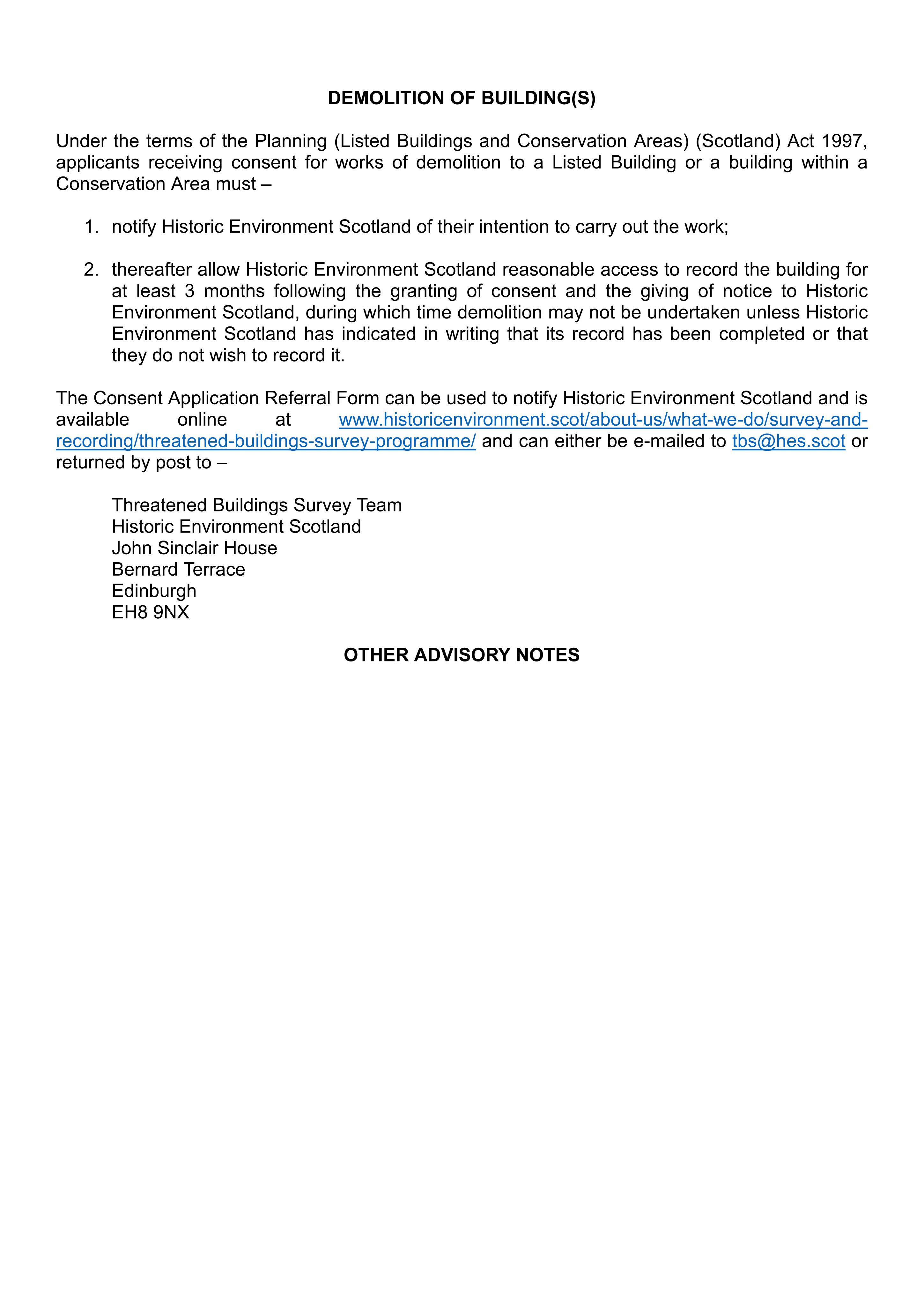 DEMOLITION OF BUILDING(S)

Under the terms of the Planning (Listed Buildings and Conservation Areas) (Scotland) Act 1997, applicants receiving consent for works of demolition to a Listed Building or a building within a Conservation Area must –

1. notify Historic Environment Scotland of their intention to carry out the work;

2. thereafter allow Historic Environment Scotland reasonable access to record the building for at least 3 months following the granting of consent and the giving of notice to Historic Environment Scotland, during which time demolition may not be undertaken unless Historic Environment Scotland has indicated in writing that its record has been completed or that they do not wish to record it.

The Consent Application Referral Form can be used to notify Historic Environment Scotland and is available online at www.historicenvironment.scot/about-us/what-we-do/survey-and-recording/threatened-buildings-survey-programme/ and can either be e-mailed to tbs@hes.scot or returned by post to –

Threatened Buildings Survey Team
Historic Environment Scotland
John Sinclair House
Bernard Terrace
Edinburgh
EH8 9NX

OTHER ADVISORY NOTES